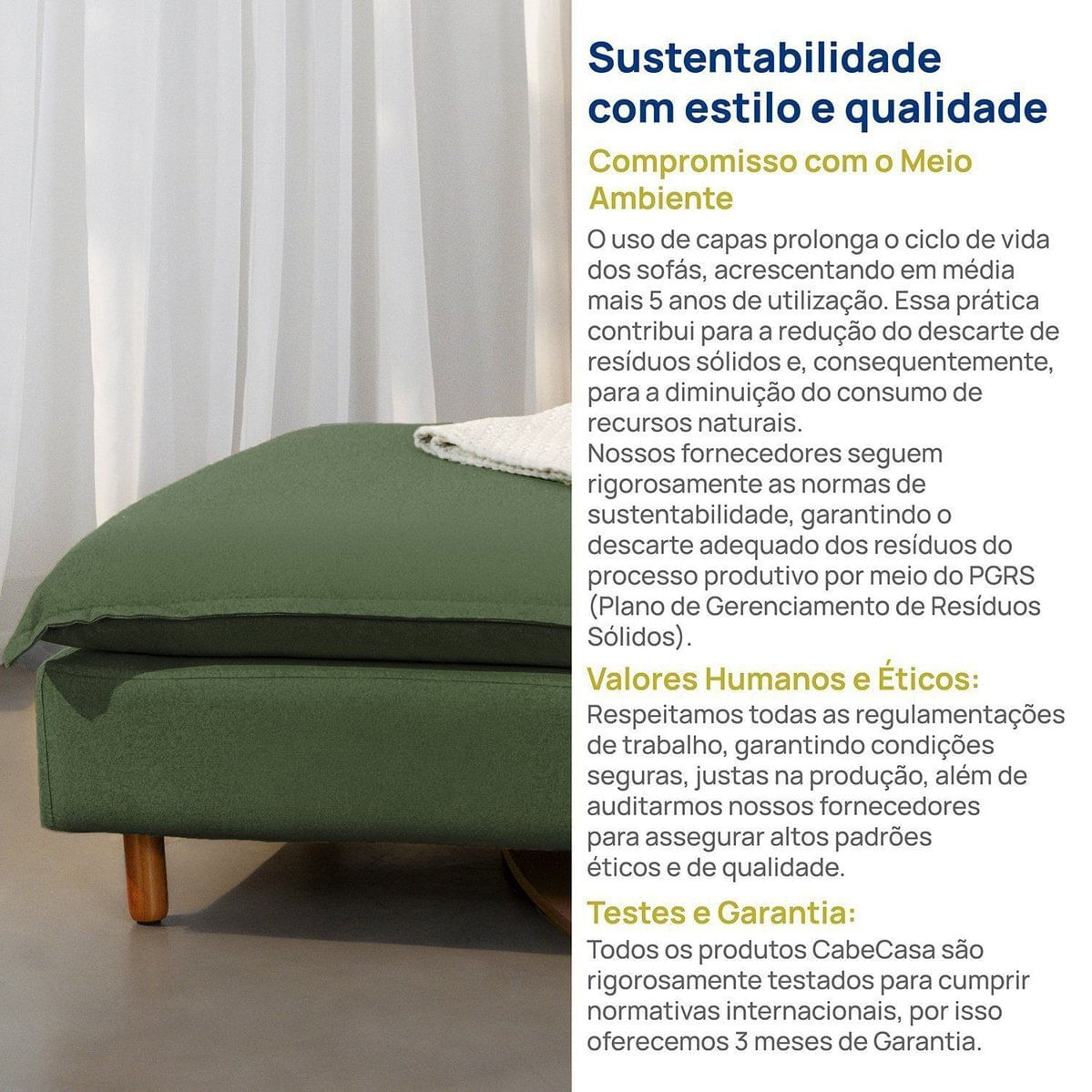 Sustentabilidade com estilo e qualidade

Compromisso com o Meio Ambiente

O uso de capas prolonga o ciclo de vida dos sofás, acrescentando em média mais 5 anos de utilização. Essa prática contribui para a redução do descarte de resíduos sólidos e, consequentemente, para a diminuição do consumo de recursos naturais.
Nossos fornecedores seguem rigorosamente as normas de sustentabilidade, garantindo o descarte adequado dos resíduos do processo produtivo por meio do PGRS (Plano de Gerenciamento de Resíduos Sólidos).

Valores Humanos e Éticos:

Respeitamos todas as regulamentações de trabalho, garantindo condições seguras, justas na produção, além de auditarmos nossos fornecedores para assegurar altos padrões éticos e de qualidade.

Testes e Garantia:

Todos os produtos CabeCasa são rigorosamente testados para cumprir normativas internacionais, por isso oferecemos 3 meses de Garantia.